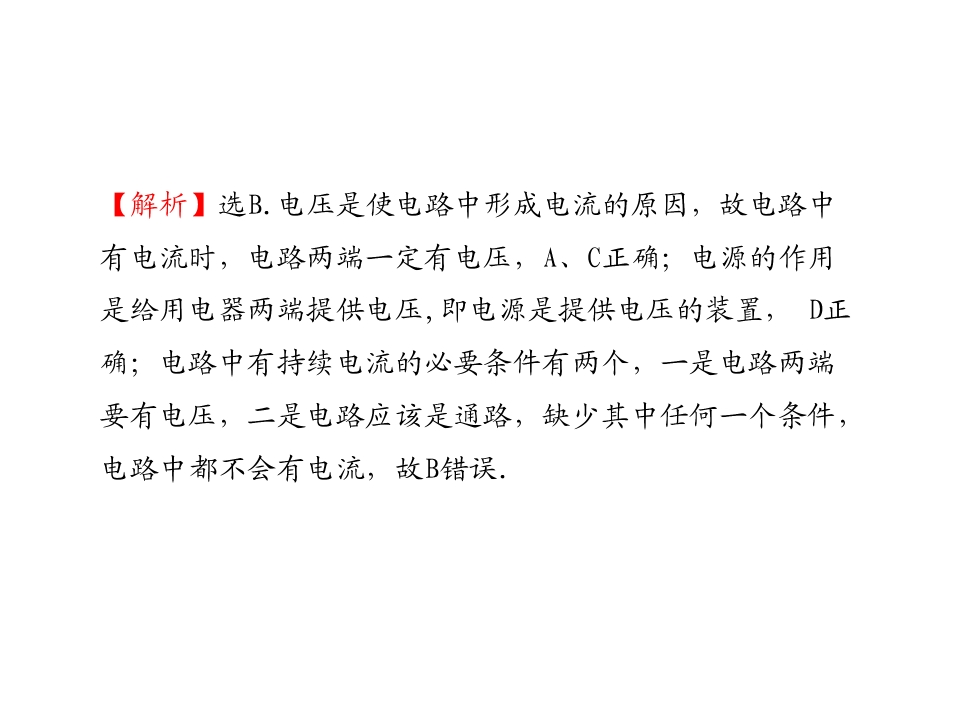 【解析】选B.电压是使电路中形成电流的原因，故电路中有电流时，电路两端一定有电压，A、C正确；电源的作用是给用电器两端提供电压,即电源是提供电压的装置，D正确；电路中有持续电流的必要条件有两个，一是电路两端要有电压，二是电路应该是通路，缺少其中任何一个条件，电路中都不会有电流，故B错误.